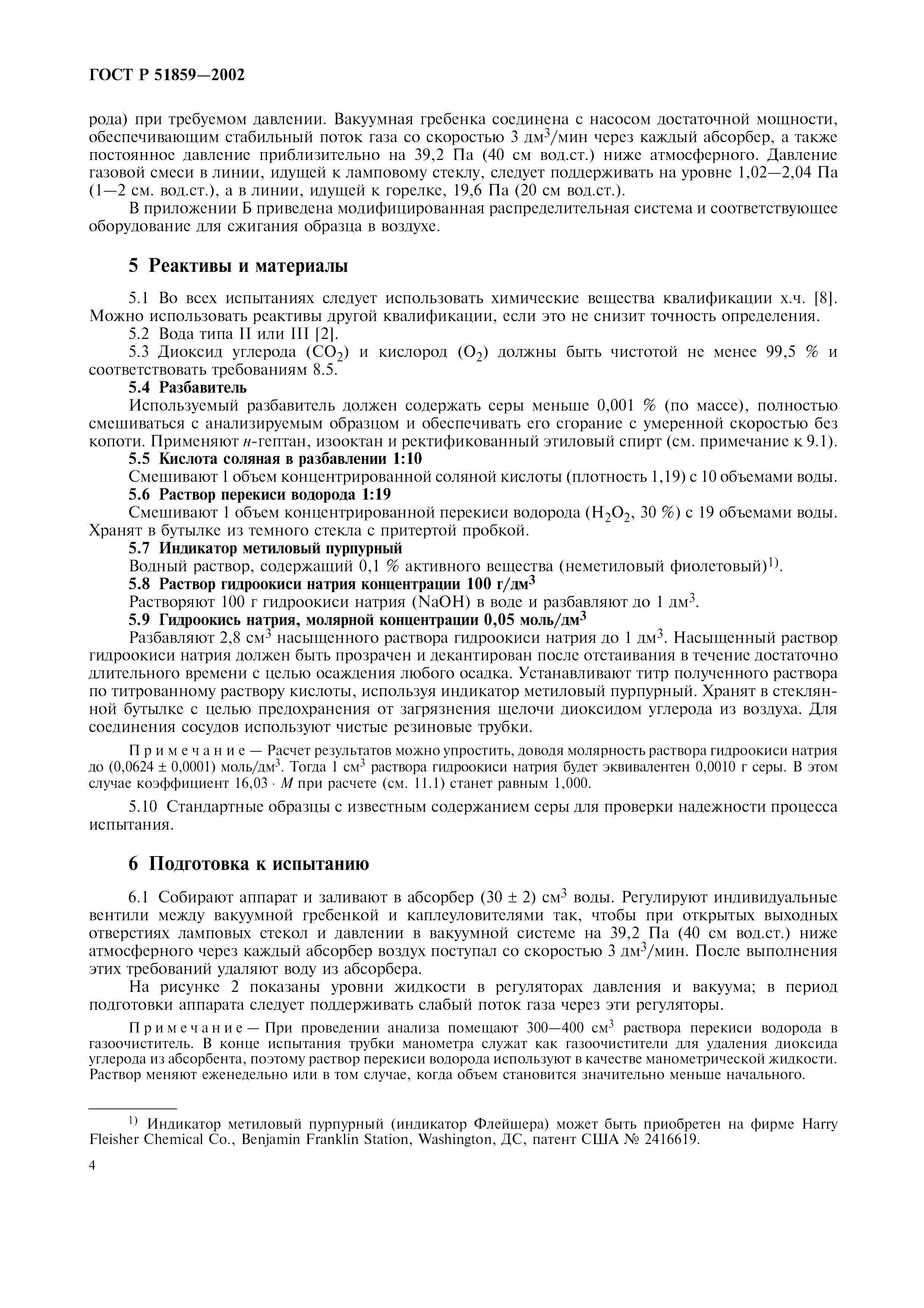 ГОСТ Р 51859—2002

рода) при требуемом давлении. Вакуумная гребенка соединена с насосом достаточной мощности, обеспечивающим стабильный поток газа со скоростью 3 дм$^3$/мин через каждый абсорбер, а также постоянное давление приблизительно на 39,2 Па (40 см вод.ст.) ниже атмосферного. Давление газовой смеси в линии, идущей к ламповому стеклу, следует поддерживать на уровне 1,02—2,04 Па (1—2 см. вод.ст.), а в линии, идущей к горелке, 19,6 Па (20 см вод.ст.).

В приложении Б приведена модифицированная распределительная система и соответствующее оборудование для сжигания образца в воздухе.

5 Реактивы и материалы

5.1 Во всех испытаниях следует использовать химические вещества квалификации х.ч. [8]. Можно использовать реактивы другой квалификации, если это не снизит точность определения.

5.2 Вода типа II или III [2].

5.3 Диоксид углерода ($CO_2$) и кислород ($O_2$) должны быть чистотой не менее 99,5 % и соответствовать требованиям 8.5.

5.4 Разбавитель

Используемый разбавитель должен содержать серы меньше 0,001 % (по массе), полностью смешиваться с анализируемым образцом и обеспечивать его сгорание с умеренной скоростью без копоти. Применяют н-гептан, изооктан и ректификованный этиловый спирт (см. примечание к 9.1).

5.5 Кислота соляная в разбавлении 1:10

Смешивают 1 объем концентрированной соляной кислоты (плотность 1,19) с 10 объемами воды.

5.6 Раствор перекиси водорода 1:19

Смешивают 1 объем концентрированной перекиси водорода ($H_2O_2$, 30 %) с 19 объемами воды. Хранят в бутылке из темного стекла с притертой пробкой.

5.7 Индикатор метиловый пурпурный

Водный раствор, содержащий 0,1 % активного вещества (неметиловый фиолетовый)$^{1)}$.

5.8 Раствор гидроокиси натрия концентрации 100 г/дм$^3$

Растворяют 100 г гидроокиси натрия (NaOH) в воде и разбавляют до 1 дм$^3$.

5.9 Гидроокись натрия, молярной концентрации 0,05 моль/дм$^3$

Разбавляют 2,8 см$^3$ насыщенного раствора гидроокиси натрия до 1 дм$^3$. Насыщенный раствор гидроокиси натрия должен быть прозрачен и декантирован после отстаивания в течение достаточно длительного времени с целью осаждения любого осадка. Устанавливают титр полученного раствора по титрованному раствору кислоты, используя индикатор метиловый пурпурный. Хранят в стеклянной бутылке с целью предохранения от загрязнения щелочи диоксидом углерода из воздуха. Для соединения сосудов используют чистые резиновые трубки.

Примечание — Расчет результатов можно упростить, доводя молярность раствора гидроокиси натрия до (0,0624 ± 0,0001) моль/дм$^3$. Тогда 1 см$^3$ раствора гидроокиси натрия будет эквивалентен 0,0010 г серы. В этом случае коэффициент 16,03 · $M$ при расчете (см. 11.1) станет равным 1,000.

5.10 Стандартные образцы с известным содержанием серы для проверки надежности процесса испытания.

6 Подготовка к испытанию

6.1 Собирают аппарат и заливают в абсорбер (30 ± 2) см$^3$ воды. Регулируют индивидуальные вентили между вакуумной гребенкой и каплеуловителями так, чтобы при открытых выходных отверстиях ламповых стекол и давлении в вакуумной системе на 39,2 Па (40 см вод.ст.) ниже атмосферного через каждый абсорбер воздух поступал со скоростью 3 дм$^3$/мин. После выполнения этих требований удаляют воду из абсорбера.

На рисунке 2 показаны уровни жидкости в регуляторах давления и вакуума; в период подготовки аппарата следует поддерживать слабый поток газа через эти регуляторы.

Примечание — При проведении анализа помещают 300—400 см$^3$ раствора перекиси водорода в газоочиститель. В конце испытания трубки манометра служат как газоочистители для удаления диоксида углерода из абсорбента, поэтому раствор перекиси водорода используют в качестве манометрической жидкости. Раствор меняют еженедельно или в том случае, когда объем становится значительно меньше начального.

$^{1)}$ Индикатор метиловый пурпурный (индикатор Флейшера) может быть приобретен на фирме Harry Fleisher Chemical Co., Benjamin Franklin Station, Washington, ДС, патент США № 2416619.

4